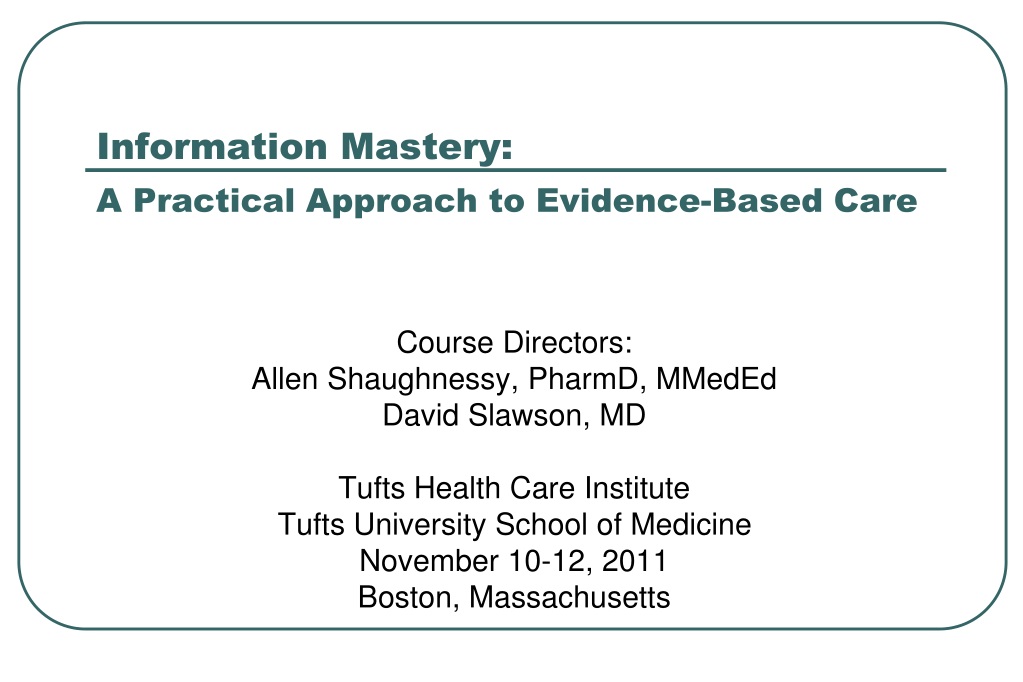 Information Mastery:
A Practical Approach to Evidence-Based Care

Course Directors:
Allen Shaughnessy, PharmD, MMedEd
David Slawson, MD

Tufts Health Care Institute
Tufts University School of Medicine
November 10-12, 2011
Boston, Massachusetts